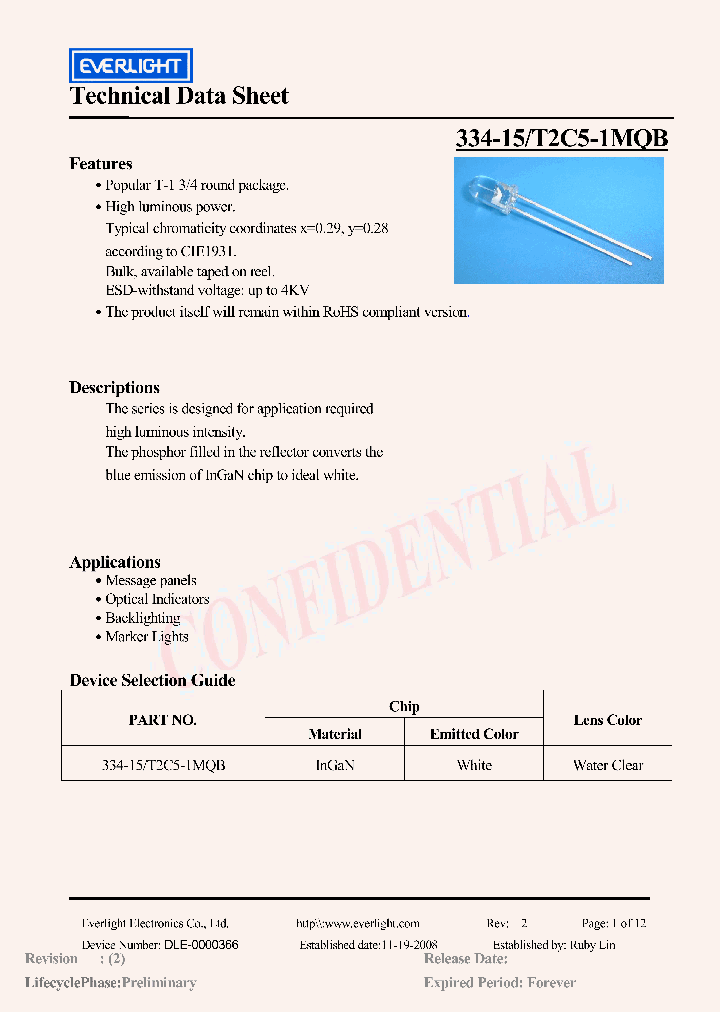 EVERLIGHT

Technical Data Sheet

334-15/T2C5-1MQB

Features

• Popular T-1 3/4 round package.

• High luminous power.

Typical chromaticity coordinates x=0.29, y=0.28 according to CIE1931.

Bulk, available taped on reel.

ESD-withstand voltage: up to 4KV

• The product itself will remain within RoHS compliant version.

Descriptions

The series is designed for application required high luminous intensity.

The phosphor filled in the reflector converts the blue emission of InGaN chip to ideal white.

CONFIDENTIAL

Applications

• Message panels

• Optical Indicators

• Backlighting

• Marker Lights

Device Selection Guide

| PART NO. | Chip Material | Chip Emitted Color | Lens Color |
|---|---|---|---|
| 334-15/T2C5-1MQB | InGaN | White | Water Clear |

Everlight Electronics Co., Ltd. http:\\www.everlight.com Rev: 2 Page: 1 of 12

Device Number: DLE-0000366 Established date:11-19-2008 Established by: Ruby Lin

Revision : (2) Release Date:

LifecyclePhase:Preliminary Expired Period: Forever